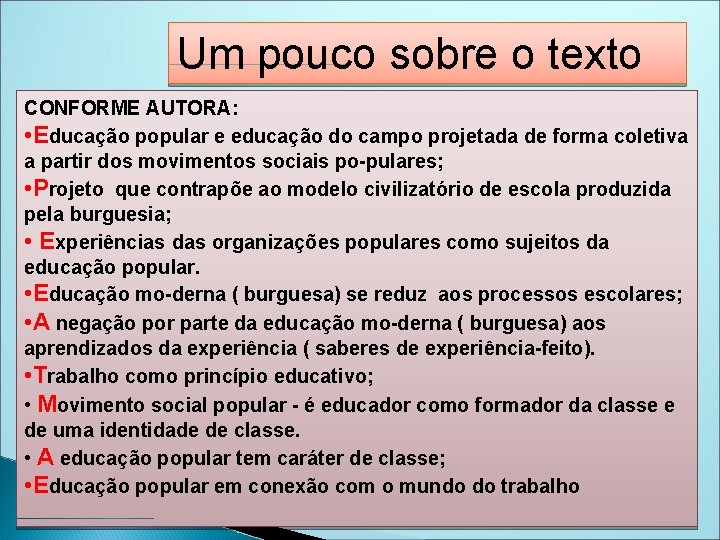 Um pouco sobre o texto

CONFORME AUTORA:

• Educação popular e educação do campo projetada de forma coletiva a partir dos movimentos sociais po-pulares;

• Projeto que contrapõe ao modelo civilizatório de escola produzida pela burguesia;

• Experiências das organizações populares como sujeitos da educação popular.

• Educação mo-derna ( burguesa) se reduz aos processos escolares;

• A negação por parte da educação mo-derna ( burguesa) aos aprendizados da experiência ( saberes de experiência-feito).

• Trabalho como princípio educativo;

• Movimento social popular - é educador como formador da classe e de uma identidade de classe.

• A educação popular tem caráter de classe;

• Educação popular em conexão com o mundo do trabalho